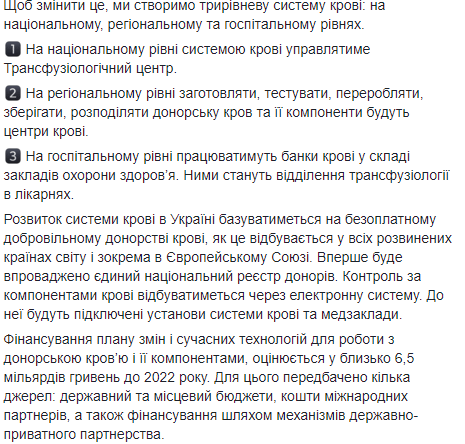 Щоб змінити це, ми створимо трирівневу систему крові: на національному, регіональному та госпітальному рівнях.

1 На національному рівні системою крові управлятиме Трансфузіологічний центр.

2 На регіональному рівні заготовляти, тестувати, переробляти, зберігати, розподіляти донорську кров та її компоненти будуть центри крові.

3 На госпітальному рівні працюватимуть банки крові у складі закладів охорони здоров'я. Ними стануть відділення трансфузіології в лікарнях.

Розвиток системи крові в Україні базуватиметься на безоплатному добровільному донорстві крові, як це відбувається у всіх розвинених країнах світу і зокрема в Європейському Союзі. Вперше буде впроваджено єдиний національний реєстр донорів. Контроль за компонентами крові відбуватиметься через електронну систему. До неї будуть підключені установи системи крові та медзаклади.

Фінансування плану змін і сучасних технологій для роботи з донорською кров'ю і її компонентами, оцінюється у близько 6,5 мільярдів гривень до 2022 року. Для цього передбачено кілька джерел: державний та місцевий бюджети, кошти міжнародних партнерів, а також фінансування шляхом механізмів державно-приватного партнерства.